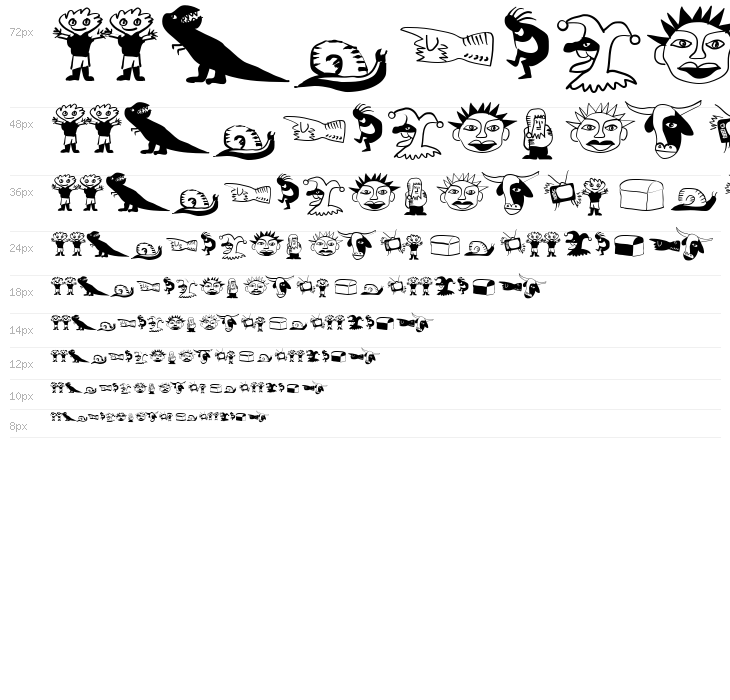 72px
48px
36px
24px
18px
14px
12px
10px
8px